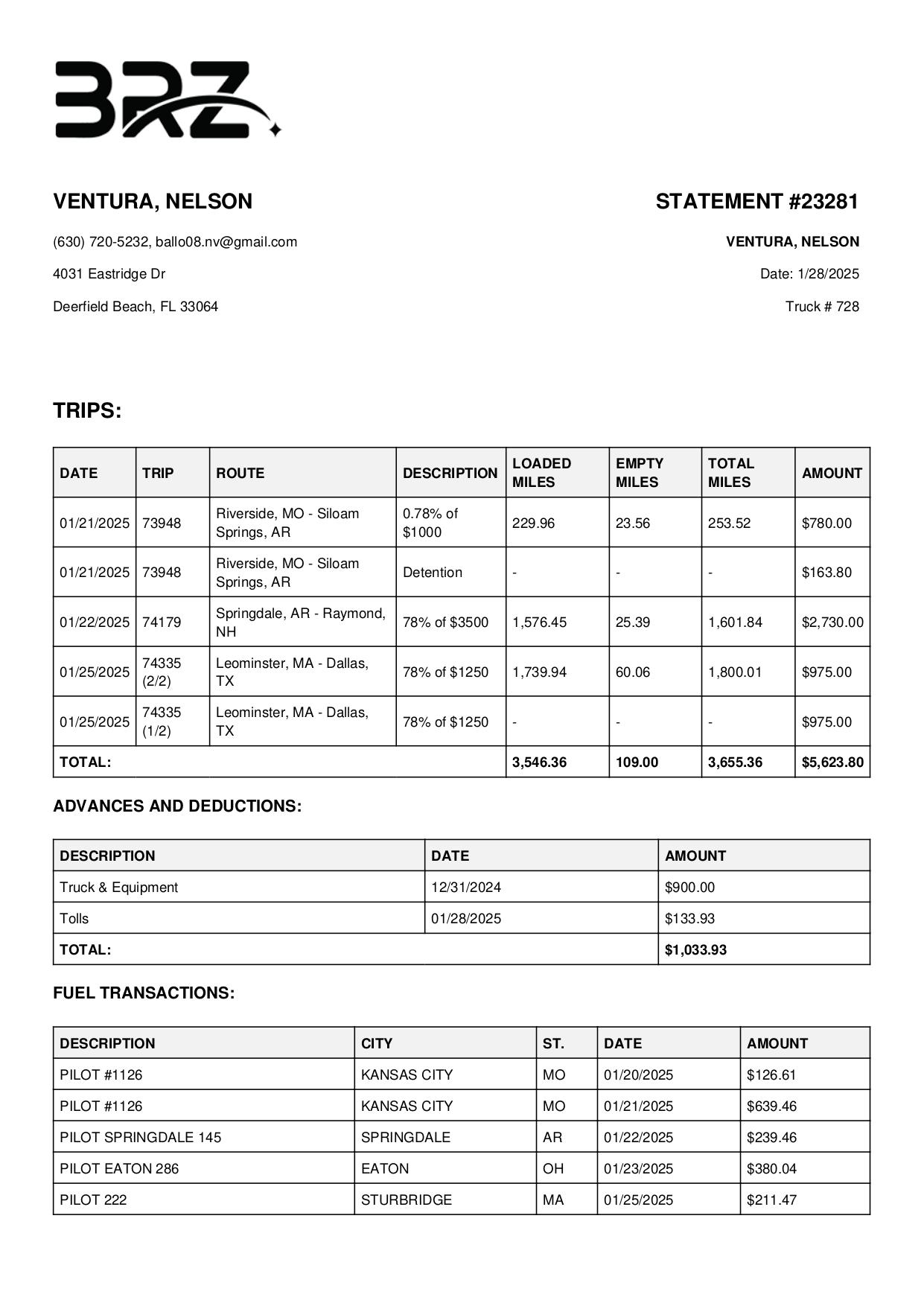 BRZ

VENTURA, NELSON

(630) 720-5232, ballo08.nv@gmail.com

4031 Eastridge Dr

Deerfield Beach, FL 33064

STATEMENT #23281

VENTURA, NELSON

Date: 1/28/2025

Truck # 728

TRIPS:

| DATE | TRIP | ROUTE | DESCRIPTION | LOADED MILES | EMPTY MILES | TOTAL MILES | AMOUNT |
|---|---|---|---|---|---|---|---|
| 01/21/2025 | 73948 | Riverside, MO - Siloam Springs, AR | 0.78% of $1000 | 229.96 | 23.56 | 253.52 | $780.00 |
| 01/21/2025 | 73948 | Riverside, MO - Siloam Springs, AR | Detention | - | - | - | $163.80 |
| 01/22/2025 | 74179 | Springdale, AR - Raymond, NH | 78% of $3500 | 1,576.45 | 25.39 | 1,601.84 | $2,730.00 |
| 01/25/2025 | 74335 (2/2) | Leominster, MA - Dallas, TX | 78% of $1250 | 1,739.94 | 60.06 | 1,800.01 | $975.00 |
| 01/25/2025 | 74335 (1/2) | Leominster, MA - Dallas, TX | 78% of $1250 | - | - | - | $975.00 |
| TOTAL: | | | | 3,546.36 | 109.00 | 3,655.36 | $5,623.80 |

ADVANCES AND DEDUCTIONS:

| DESCRIPTION | DATE | AMOUNT |
|---|---|---|
| Truck & Equipment | 12/31/2024 | $900.00 |
| Tolls | 01/28/2025 | $133.93 |
| TOTAL: | | $1,033.93 |

FUEL TRANSACTIONS:

| DESCRIPTION | CITY | ST. | DATE | AMOUNT |
|---|---|---|---|---|
| PILOT #1126 | KANSAS CITY | MO | 01/20/2025 | $126.61 |
| PILOT #1126 | KANSAS CITY | MO | 01/21/2025 | $639.46 |
| PILOT SPRINGDALE 145 | SPRINGDALE | AR | 01/22/2025 | $239.46 |
| PILOT EATON 286 | EATON | OH | 01/23/2025 | $380.04 |
| PILOT 222 | STURBRIDGE | MA | 01/25/2025 | $211.47 |